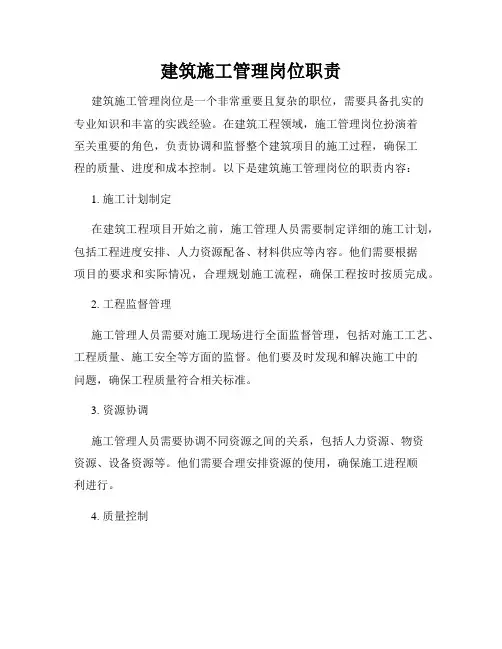 建筑施工管理岗位职责

建筑施工管理岗位是一个非常重要且复杂的职位，需要具备扎实的专业知识和丰富的实践经验。在建筑工程领域，施工管理岗位扮演着至关重要的角色，负责协调和监督整个建筑项目的施工过程，确保工程的质量、进度和成本控制。以下是建筑施工管理岗位的职责内容：

1. 施工计划制定

在建筑工程项目开始之前，施工管理人员需要制定详细的施工计划，包括工程进度安排、人力资源配备、材料供应等内容。他们需要根据项目的要求和实际情况，合理规划施工流程，确保工程按时按质完成。

2. 工程监督管理

施工管理人员需要对施工现场进行全面监督管理，包括对施工工艺、工程质量、施工安全等方面的监督。他们要及时发现和解决施工中的问题，确保工程质量符合相关标准。

3. 资源协调

施工管理人员需要协调不同资源之间的关系，包括人力资源、物资资源、设备资源等。他们需要合理安排资源的使用，确保施工进程顺利进行。

4. 质量控制